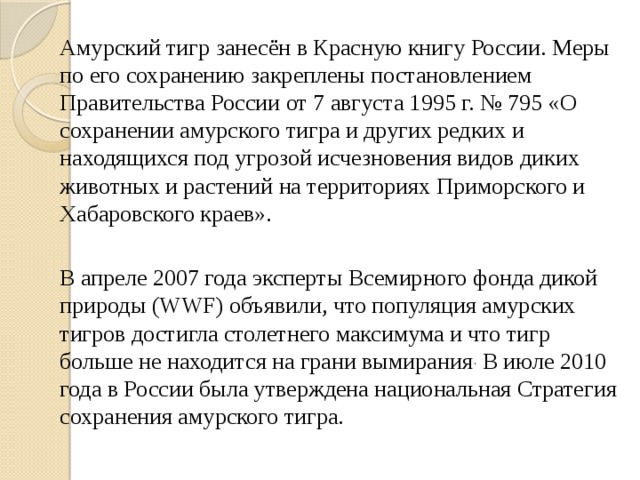 Амурский тигр занесён в Красную книгу России. Меры по его сохранению закреплены постановлением Правительства России от 7 августа 1995 г. № 795 «О сохранении амурского тигра и других редких и находящихся под угрозой исчезновения видов диких животных и растений на территориях Приморского и Хабаровского краев».

В апреле 2007 года эксперты Всемирного фонда дикой природы (WWF) объявили, что популяция амурских тигров достигла столетнего максимума и что тигр больше не находится на грани вымирания. В июле 2010 года в России была утверждена национальная Стратегия сохранения амурского тигра.